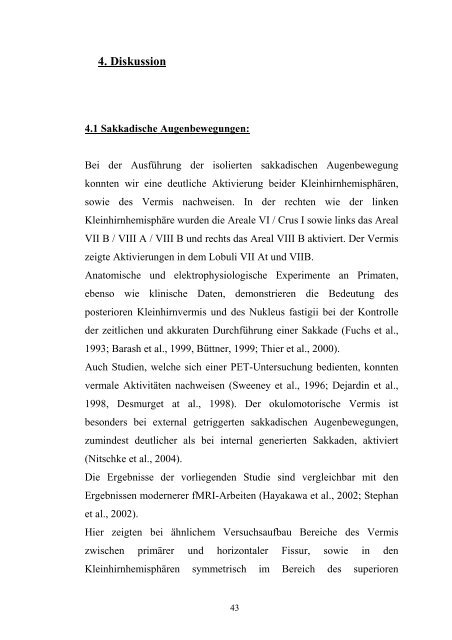 4. Diskussion

4.1 Sakkadische Augenbewegungen:

Bei der Ausführung der isolierten sakkadischen Augenbewegung konnten wir eine deutliche Aktivierung beider Kleinhirnhemisphären, sowie des Vermis nachweisen. In der rechten wie der linken Kleinhirnhemisphäre wurden die Areale VI / Crus I sowie links das Areal VII B / VIII A / VIII B und rechts das Areal VIII B aktiviert. Der Vermis zeigte Aktivierungen in dem Lobuli VII At und VIIB.
Anatomische und elektrophysiologische Experimente an Primaten, ebenso wie klinische Daten, demonstrieren die Bedeutung des posterioren Kleinhirnvermis und des Nukleus fastigii bei der Kontrolle der zeitlichen und akkuraten Durchführung einer Sakkade (Fuchs et al., 1993; Barash et al., 1999, Büttner, 1999; Thier et al., 2000).
Auch Studien, welche sich einer PET-Untersuchung bedienten, konnten vermale Aktivitäten nachweisen (Sweeney et al., 1996; Dejardin et al., 1998, Desmurget at al., 1998). Der okulomotorische Vermis ist besonders bei external getriggerten sakkadischen Augenbewegungen, zumindest deutlicher als bei internal generierten Sakkaden, aktiviert (Nitschke et al., 2004).
Die Ergebnisse der vorliegenden Studie sind vergleichbar mit den Ergebnissen modernerer fMRI-Arbeiten (Hayakawa et al., 2002; Stephan et al., 2002).
Hier zeigten bei ähnlichem Versuchsaufbau Bereiche des Vermis zwischen primärer und horizontaler Fissur, sowie in den Kleinhirnhemisphären symmetrisch im Bereich des superioren

43